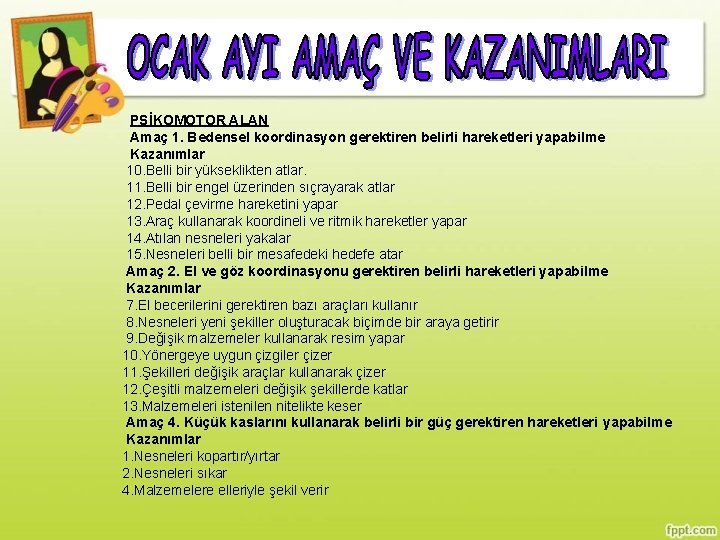 OCAK AYI AMAÇ VE KAZANIMLARI

PSİKOMOTOR ALAN
Amaç 1. Bedensel koordinasyon gerektiren belirli hareketleri yapabilme
Kazanımlar
10.Belli bir yükseklikten atlar.
11.Belli bir engel üzerinden sıçrayarak atlar
12.Pedal çevirme hareketini yapar
13.Araç kullanarak koordineli ve ritmik hareketler yapar
14.Atılan nesneleri yakalar
15.Nesneleri belli bir mesafedeki hedefe atar
Amaç 2. El ve göz koordinasyonu gerektiren belirli hareketleri yapabilme
Kazanımlar
7.El becerilerini gerektiren bazı araçları kullanır
8.Nesneleri yeni şekiller oluşturacak biçimde bir araya getirir
9.Değişik malzemeler kullanarak resim yapar
10.Yönergeye uygun çizgiler çizer
11.Şekilleri değişik araçlar kullanarak çizer
12.Çeşitli malzemeleri değişik şekillerde katlar
13.Malzemeleri istenilen nitelikte keser
Amaç 4. Küçük kaslarını kullanarak belirli bir güç gerektiren hareketleri yapabilme
Kazanımlar
1.Nesneleri kopartır/yırtar
2.Nesneleri sıkar
4.Malzemelere elleriyle şekil verir

fppt.com